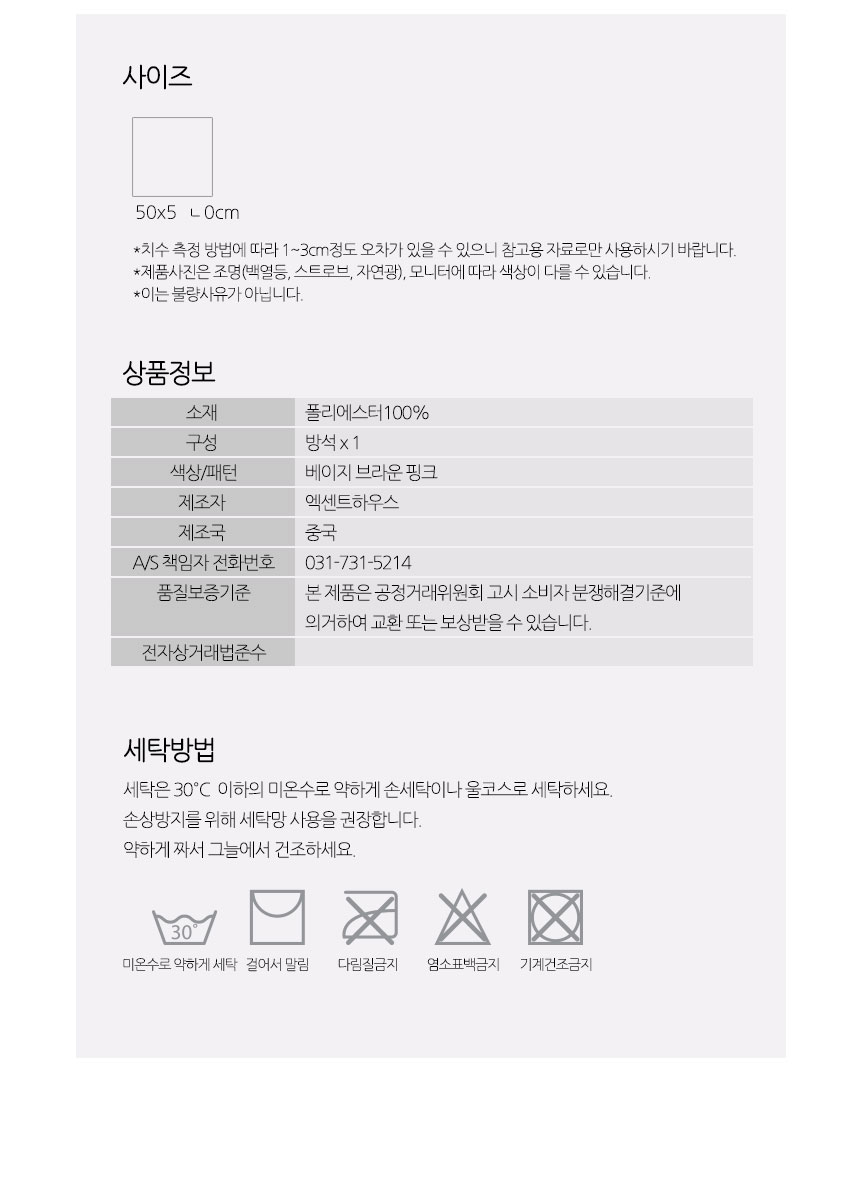 사이즈

50x5 ㄴ0cm

*치수 측정 방법에 따라 1~3cm정도 오차가 있을 수 있으니 참고용 자료로만 사용하시기 바랍니다.
*제품사진은 조명(백열등, 스트로브, 자연광), 모니터에 따라 색상이 다를 수 있습니다.
*이는 불량사유가 아닙니다.

상품정보

| 소재 | 폴리에스터100% |
|---|---|
| 구성 | 방석 x 1 |
| 색상/패턴 | 베이지 브라운 핑크 |
| 제조자 | 엑센트하우스 |
| 제조국 | 중국 |
| A/S 책임자 전화번호 | 031-731-5214 |
| 품질보증기준 | 본 제품은 공정거래위원회 고시 소비자 분쟁해결기준에 의거하여 교환 또는 보상받을 수 있습니다. |
| 전자상거래법준수 | |

세탁방법

세탁은 30°C 이하의 미온수로 약하게 손세탁이나 울코스로 세탁하세요.
손상방지를 위해 세탁망 사용을 권장합니다.
약하게 짜서 그늘에서 건조하세요.

30°

미온수로 약하게 세탁 걸어서 말림 다림질금지 염소표백금지 기계건조금지